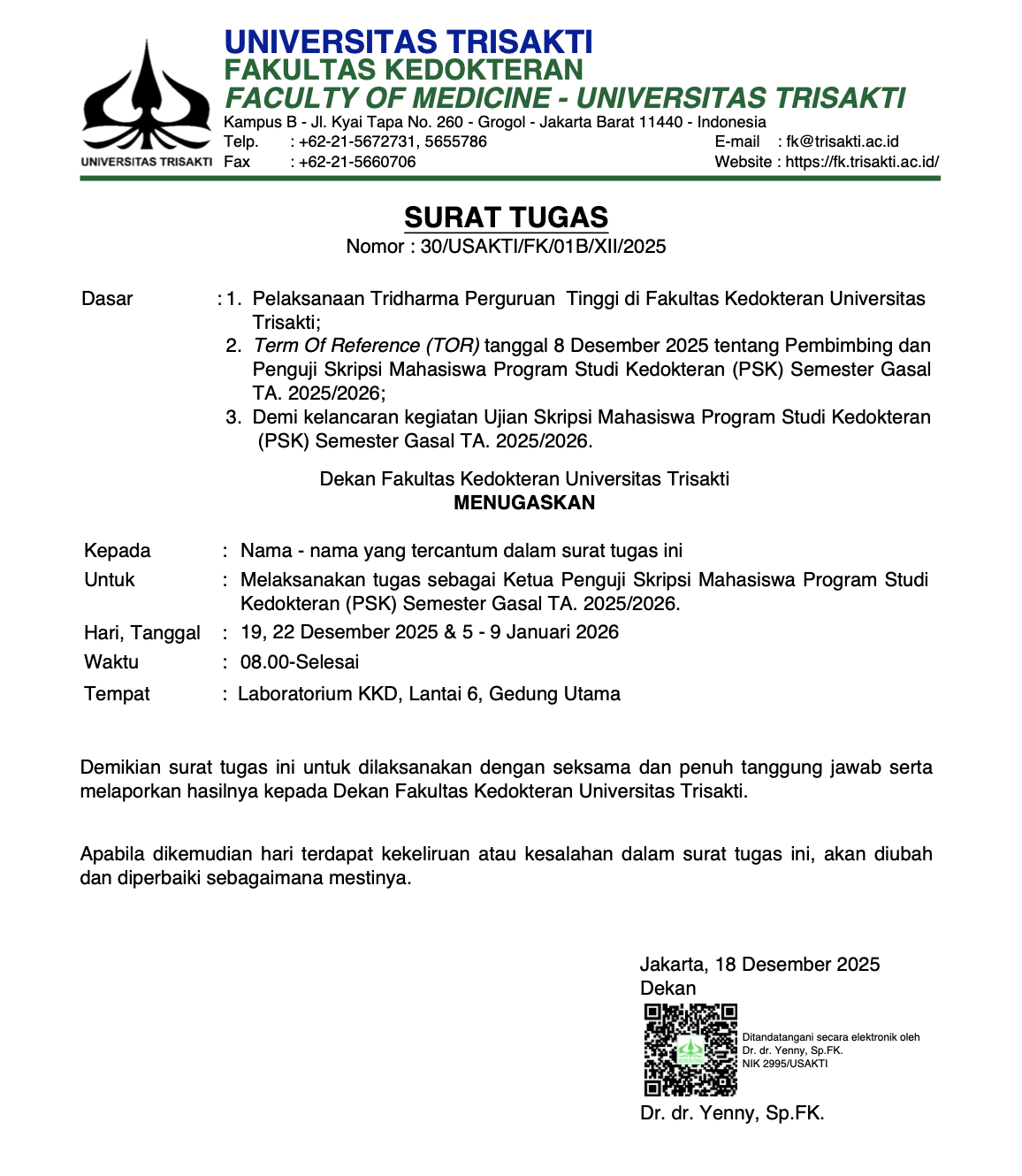 UNIVERSITAS TRISAKTI
UNIVERSITAS TRISAKTI
FAKULTAS KEDOKTERAN
FACULTY OF MEDICINE - UNIVERSITAS TRISAKTI
Kampus B - Jl. Kyai Tapa No. 260 - Grogol - Jakarta Barat 11440 - Indonesia
Telp. : +62-21-5672731, 5655786
Fax : +62-21-5660706
E-mail : fk@trisakti.ac.id
Website : https://fk.trisakti.ac.id/

SURAT TUGAS
Nomor : 30/USAKTI/FK/01B/XII/2025

Dasar : 1. Pelaksanaan Tridharma Perguruan Tinggi di Fakultas Kedokteran Universitas Trisakti;
2. Term Of Reference (TOR) tanggal 8 Desember 2025 tentang Pembimbing dan Penguji Skripsi Mahasiswa Program Studi Kedokteran (PSK) Semester Gasal TA. 2025/2026;
3. Demi kelancaran kegiatan Ujian Skripsi Mahasiswa Program Studi Kedokteran (PSK) Semester Gasal TA. 2025/2026.

Dekan Fakultas Kedokteran Universitas Trisakti
MENUGASKAN

Kepada : Nama - nama yang tercantum dalam surat tugas ini
Untuk : Melaksanakan tugas sebagai Ketua Penguji Skripsi Mahasiswa Program Studi Kedokteran (PSK) Semester Gasal TA. 2025/2026.
Hari, Tanggal : 19, 22 Desember 2025 & 5 - 9 Januari 2026
Waktu : 08.00-Selesai
Tempat : Laboratorium KKD, Lantai 6, Gedung Utama

Demikian surat tugas ini untuk dilaksanakan dengan seksama dan penuh tanggung jawab serta melaporkan hasilnya kepada Dekan Fakultas Kedokteran Universitas Trisakti.

Apabila dikemudian hari terdapat kekeliruan atau kesalahan dalam surat tugas ini, akan diubah dan diperbaiki sebagaimana mestinya.

Jakarta, 18 Desember 2025
Dekan
Ditandatangani secara elektronik oleh
Dr. dr. Yenny, Sp.FK.
NIK 2995/USAKTI
Dr. dr. Yenny, Sp.FK.